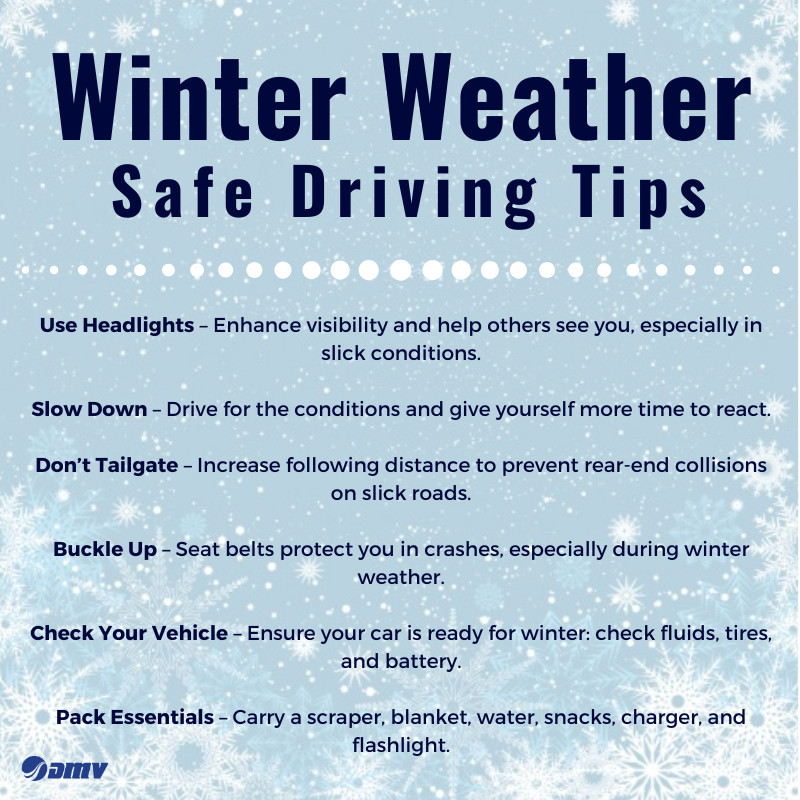 Winter Weather
Safe Driving Tips

Use Headlights – Enhance visibility and help others see you, especially in slick conditions.

Slow Down – Drive for the conditions and give yourself more time to react.

Don't Tailgate – Increase following distance to prevent rear-end collisions on slick roads.

Buckle Up – Seat belts protect you in crashes, especially during winter weather.

Check Your Vehicle – Ensure your car is ready for winter: check fluids, tires, and battery.

Pack Essentials – Carry a scraper, blanket, water, snacks, charger, and flashlight.

DMV